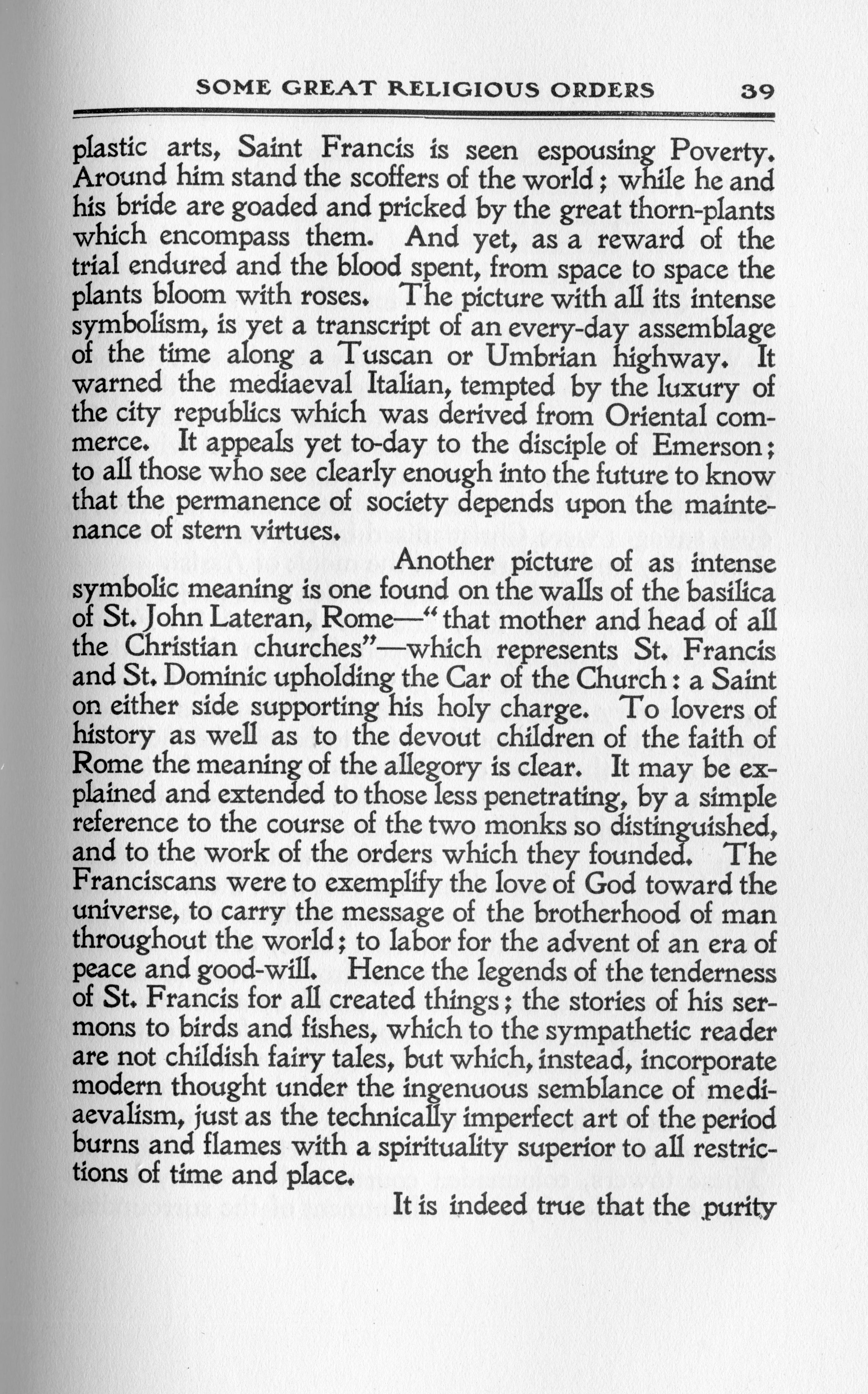 SOME GREAT RELIGIOUS ORDERS 39

plastic arts, Saint Francis is seen espousing Poverty. Around him stand the scoffers of the world; while he and his bride are goaded and pricked by the great thorn-plants which encompass them. And yet, as a reward of the trial endured and the blood spent, from space to space the plants bloom with roses. The picture with all its intense symbolism, is yet a transcript of an every-day assemblage of the time along a Tuscan or Umbrian highway. It warned the mediaeval Italian, tempted by the luxury of the city republics which was derived from Oriental commerce. It appeals yet to-day to the disciple of Emerson; to all those who see clearly enough into the future to know that the permanence of society depends upon the maintenance of stern virtues.

Another picture of as intense symbolic meaning is one found on the walls of the basilica of St. John Lateran, Rome—"that mother and head of all the Christian churches"—which represents St. Francis and St. Dominic upholding the Car of the Church: a Saint on either side supporting his holy charge. To lovers of history as well as to the devout children of the faith of Rome the meaning of the allegory is clear. It may be explained and extended to those less penetrating, by a simple reference to the course of the two monks so distinguished, and to the work of the orders which they founded. The Franciscans were to exemplify the love of God toward the universe, to carry the message of the brotherhood of man throughout the world; to labor for the advent of an era of peace and good-will. Hence the legends of the tenderness of St. Francis for all created things; the stories of his sermons to birds and fishes, which to the sympathetic reader are not childish fairy tales, but which, instead, incorporate modern thought under the ingenuous semblance of mediaevalism, just as the technically imperfect art of the period burns and flames with a spirituality superior to all restrictions of time and place.

It is indeed true that the purity